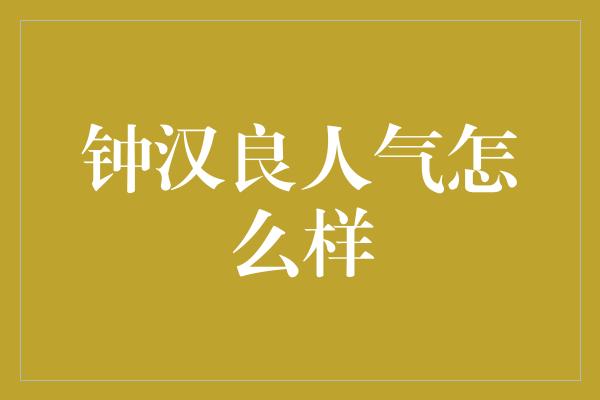 钟汉良人气怎么样